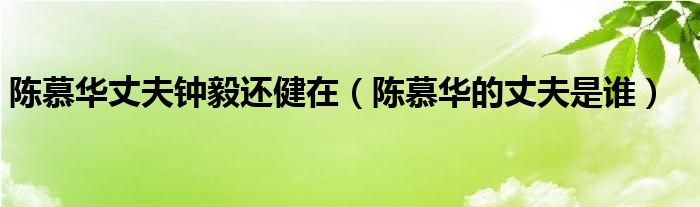 陈慕华丈夫钟毅还健在（陈慕华的丈夫是谁）